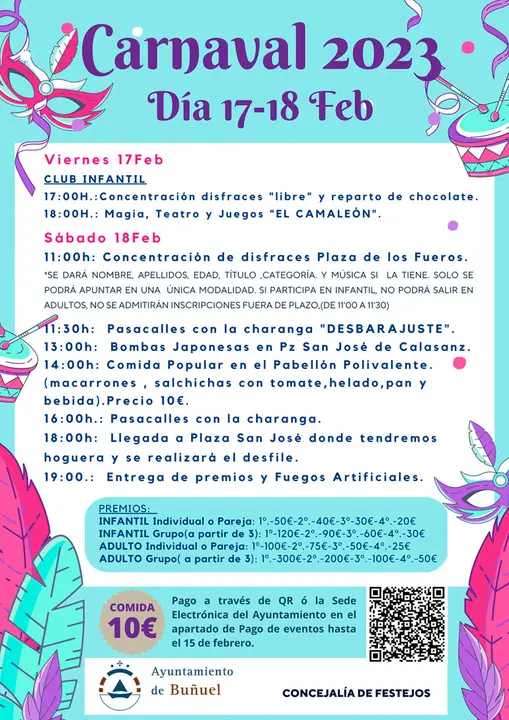 Carnaval 2023
Día 17-18 Feb

Viernes 17Feb
CLUB INFANTIL
17:00H.:Concentración disfraces "libre" y reparto de chocolate.
18:00H.: Magia, Teatro y Juegos "EL CAMALEÓN".

Sábado 18Feb
11:00h: Concentración de disfraces Plaza de los Fueros.
*SE DARÁ NOMBRE, APELLIDOS, EDAD, TÍTULO ,CATEGORÍA. Y MÚSICA SI LA TIENE. SOLO SE PODRÁ APUNTAR EN UNA ÚNICA MODALIDAD. SI PARTICIPA EN INFANTIL, NO PODRÁ SALIR EN ADULTOS, NO SE ADMITIRÁN INSCRIPCIONES FUERA DE PLAZO,(DE 11'00 A 11'30)

11:30h: Pasacalles con la charanga "DESBARAJUSTE".
13:00h: Bombas Japonesas en Pz San José de Calasanz.
14:00h: Comida Popular en el Pabellón Polivalente. (macarrones , salchichas con tomate,helado,pan y bebida).Precio 10€.
16:00h.: Pasacalles con la charanga.
18:00h: Llegada a Plaza San José donde tendremos hoguera y se realizará el desfile.
19:00.: Entrega de premios y Fuegos Artificiales.

PREMIOS:
INFANTIL Individual o Pareja: 1º.-50€-2º.-40€-3º-30€-4º.-20€
INFANTIL Grupo(a partir de 3): 1º-120€-2º.-90€-3º.-60€-4º.-30€
ADULTO Individual o Pareja: 1º-100€-2º.-75€-3º.-50€-4º.-25€
ADULTO Grupo( a partir de 3): 1º.-300€-2º.-200€-3º.-100€-4º.-50€

COMIDA
10€

Pago a través de QR ó la Sede Electrónica del Ayuntamiento en el apartado de Pago de eventos hasta el 15 de febrero.

Ayuntamiento de Buñuel

CONCEJALÍA DE FESTEJOS